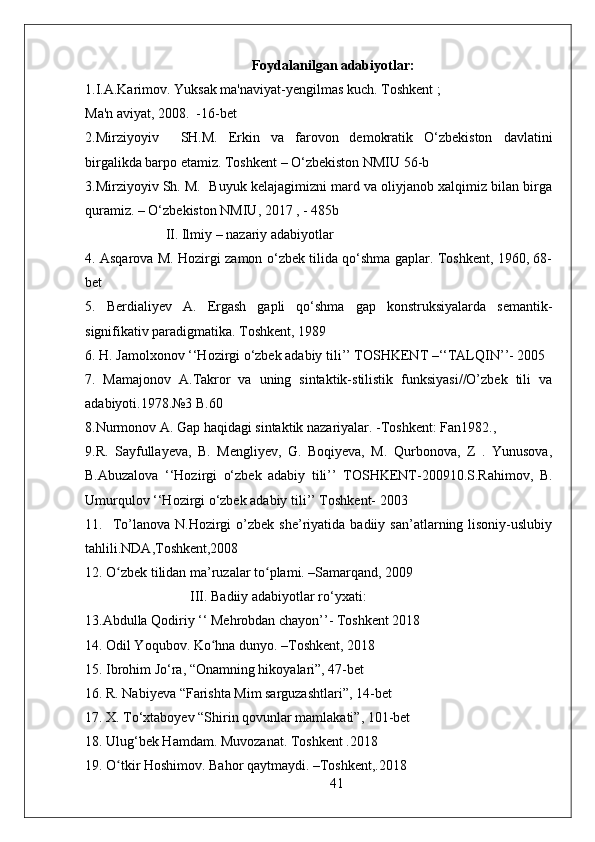 Foydalanilgan adabiyotlar:

1.I.A.Karimov. Yuksak ma'naviyat-yengilmas kuch. Toshkent ;
Ma'n aviyat, 2008.  -16-bet

2.Mirziyoyiv   SH.M.  Erkin  va  farovon  demokratik  O‘zbekiston  davlatini birgalikda barpo etamiz. Toshkent – O‘zbekiston NMIU 56-b

3.Mirziyoyiv Sh. M.  Buyuk kelajagimizni mard va oliyjanob xalqimiz bilan birga quramiz. – O‘zbekiston NMIU, 2017 , - 485b

II. Ilmiy – nazariy adabiyotlar

4. Asqarova M. Hozirgi zamon o‘zbek tilida qo‘shma gaplar. Toshkent, 1960, 68-bet

5.  Berdialiyev  A.  Ergash  gapli  qo‘shma  gap  konstruksiyalarda  semantik-signifikativ paradigmatika. Toshkent, 1989

6. H. Jamolxonov ‘‘Hozirgi o‘zbek adabiy tili’’ TOSHKENT –‘‘TALQIN’’- 2005

7.  Mamajonov  A.Takror  va  uning  sintaktik-stilistik  funksiyasi//O’zbek  tili  va adabiyoti.1978.№3 B.60

8.Nurmonov A. Gap haqidagi sintaktik nazariyalar. -Toshkent: Fan1982.,

9.R.  Sayfullayeva,  B.  Mengliyev,  G.  Boqiyeva,  M.  Qurbonova,  Z .  Yunusova, B.Abuzalova  ‘‘Hozirgi  o‘zbek  adabiy  tili’’  TOSHKENT-200910.S.Rahimov,  B. Umurqulov ‘‘Hozirgi o‘zbek adabiy tili’’ Toshkent- 2003

11.   To’lanova N.Hozirgi o’zbek she’riyatida badiiy san’atlarning lisoniy-uslubiy tahlili.NDA,Toshkent,2008

12. O‘zbek tilidan ma’ruzalar to‘plami. –Samarqand, 2009

III. Badiiy adabiyotlar ro‘yxati:

13.Abdulla Qodiriy ‘‘ Mehrobdan chayon’’- Toshkent 2018

14. Odil Yoqubov. Ko‘hna dunyo. –Toshkent, 2018

15. Ibrohim Jo‘ra, “Onamning hikoyalari”, 47-bet

16. R. Nabiyeva “Farishta Mim sarguzashtlari”, 14-bet

17. X. To‘xtaboyev “Shirin qovunlar mamlakati”, 101-bet

18. Ulug‘bek Hamdam. Muvozanat. Toshkent .2018

19. O‘tkir Hoshimov. Bahor qaytmaydi. –Toshkent,.2018

41